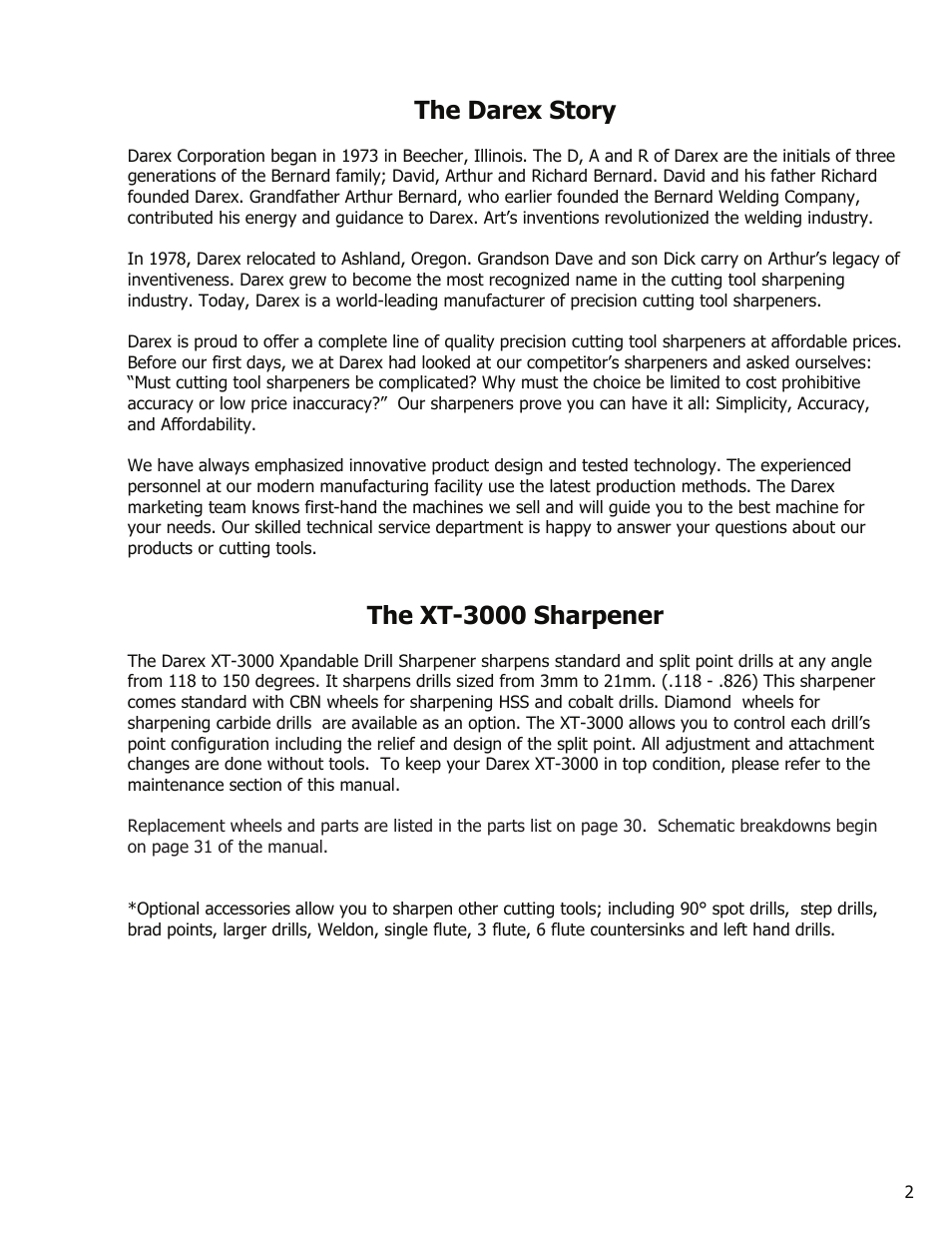 The Darex Story

Darex Corporation began in 1973 in Beecher, Illinois. The D, A and R of Darex are the initials of three generations of the Bernard family; David, Arthur and Richard Bernard. David and his father Richard founded Darex. Grandfather Arthur Bernard, who earlier founded the Bernard Welding Company, contributed his energy and guidance to Darex. Art's inventions revolutionized the welding industry.

In 1978, Darex relocated to Ashland, Oregon. Grandson Dave and son Dick carry on Arthur's legacy of inventiveness. Darex grew to become the most recognized name in the cutting tool sharpening industry. Today, Darex is a world-leading manufacturer of precision cutting tool sharpeners.

Darex is proud to offer a complete line of quality precision cutting tool sharpeners at affordable prices. Before our first days, we at Darex had looked at our competitor's sharpeners and asked ourselves: "Must cutting tool sharpeners be complicated? Why must the choice be limited to cost prohibitive accuracy or low price inaccuracy?" Our sharpeners prove you can have it all: Simplicity, Accuracy, and Affordability.

We have always emphasized innovative product design and tested technology. The experienced personnel at our modern manufacturing facility use the latest production methods. The Darex marketing team knows first-hand the machines we sell and will guide you to the best machine for your needs. Our skilled technical service department is happy to answer your questions about our products or cutting tools.

The XT-3000 Sharpener

The Darex XT-3000 Xpandable Drill Sharpener sharpens standard and split point drills at any angle from 118 to 150 degrees. It sharpens drills sized from 3mm to 21mm. (.118 - .826) This sharpener comes standard with CBN wheels for sharpening HSS and cobalt drills. Diamond wheels for sharpening carbide drills are available as an option. The XT-3000 allows you to control each drill's point configuration including the relief and design of the split point. All adjustment and attachment changes are done without tools. To keep your Darex XT-3000 in top condition, please refer to the maintenance section of this manual.

Replacement wheels and parts are listed in the parts list on page 30. Schematic breakdowns begin on page 31 of the manual.

*Optional accessories allow you to sharpen other cutting tools; including 90° spot drills, step drills, brad points, larger drills, Weldon, single flute, 3 flute, 6 flute countersinks and left hand drills.

2